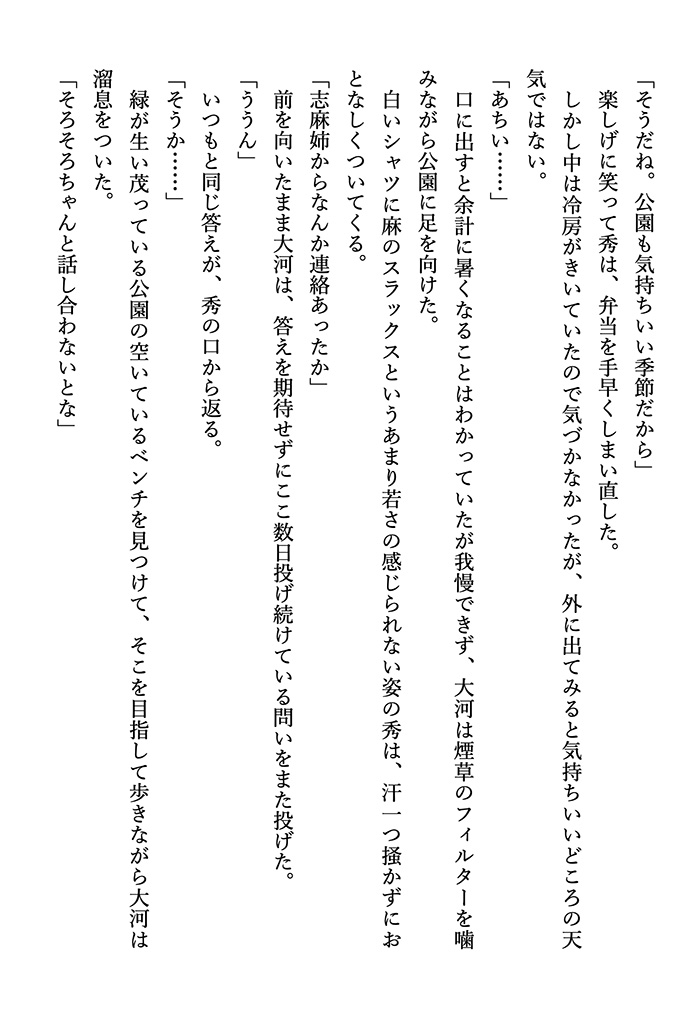 「そうだね。公園も気持ちいい季節だから」

楽しげに笑って秀は、弁当を手早くしまい直した。

しかし中は冷房がきいていたので気づかなかったが、外に出てみると気持ちいいどころの天気ではない。

「あちい……」

口に出すと余計に暑くなることはわかっていたが我慢できず、大河は煙草のフィルターを噛みながら公園に足を向けた。

白いシャツに麻のスラックスというあまり若さの感じられない姿の秀は、汗一つ掻かずにおとなしくついてくる。

「志麻姉からなんか連絡あったか」

前を向いたまま大河は、答えを期待せずにここ数日投げ続けている問いをまた投げた。

「ううん」

いつもと同じ答えが、秀の口から返る。

「そうか……」

緑が生い茂っている公園の空いているベンチを見つけて、そこを目指して歩きながら大河は溜息をついた。

「そろそろちゃんと話し合わないとな」